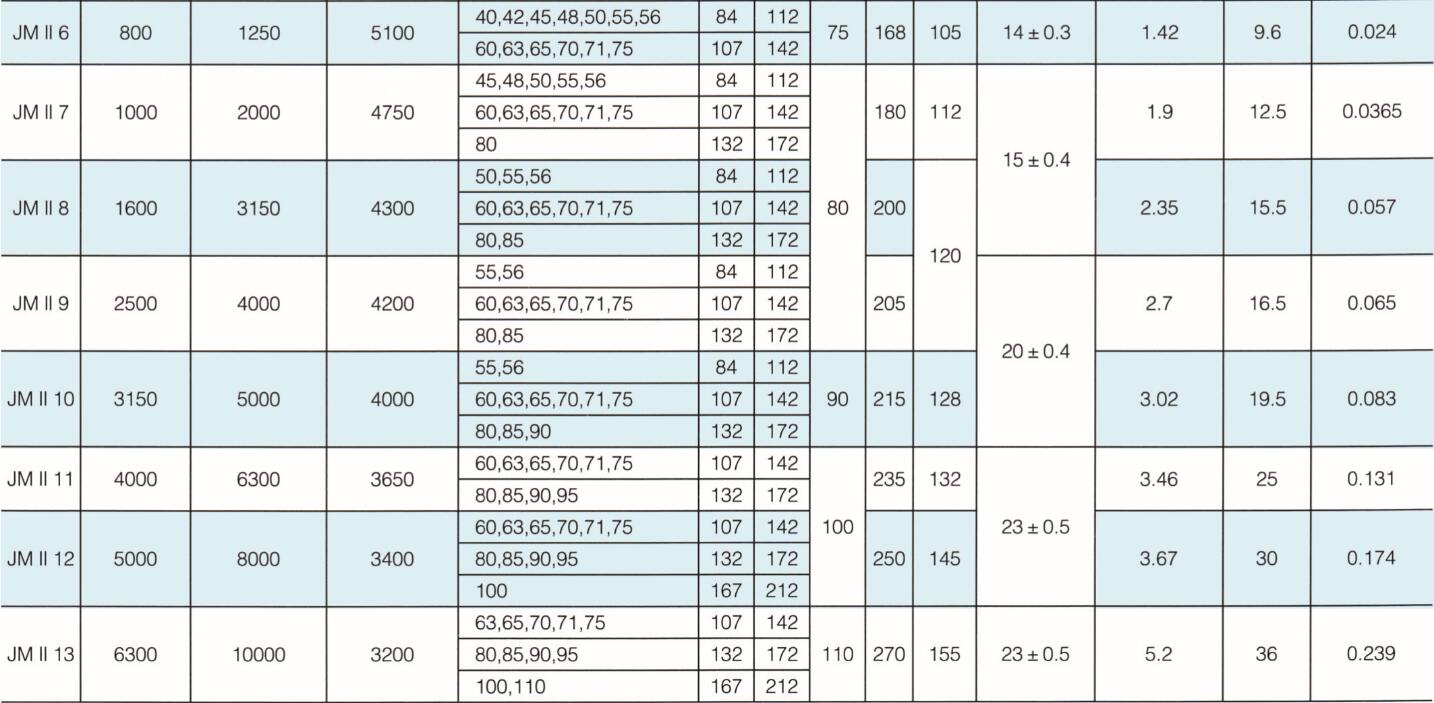 | JM II 6 | 800 | 1250 | 5100 | 40,42,45,48,50,55,56 | 84 | 112 | 75 | 168 | 105 | 14 ± 0.3 | 1.42 | 9.6 | 0.024 |
|---|---|---|---|---|---|---|---|---|---|---|---|---|---|
| | | | | 60,63,65,70,71,75 | 107 | 142 | | | | | | | |
| JM II 7 | 1000 | 2000 | 4750 | 45,48,50,55,56 | 84 | 112 | 80 | 180 | 112 | 15 ± 0.4 | 1.9 | 12.5 | 0.0365 |
| | | | | 60,63,65,70,71,75 | 107 | 142 | | | | | | | |
| | | | | 80 | 132 | 172 | | | | | | | |
| JM II 8 | 1600 | 3150 | 4300 | 50,55,56 | 84 | 112 | | 200 | 120 | | 2.35 | 15.5 | 0.057 |
| | | | | 60,63,65,70,71,75 | 107 | 142 | | | | | | | |
| | | | | 80,85 | 132 | 172 | | | | | | | |
| JM II 9 | 2500 | 4000 | 4200 | 55,56 | 84 | 112 | | 205 | | 20 ± 0.4 | 2.7 | 16.5 | 0.065 |
| | | | | 60,63,65,70,71,75 | 107 | 142 | | | | | | | |
| | | | | 80,85 | 132 | 172 | | | | | | | |
| JM II 10 | 3150 | 5000 | 4000 | 55,56 | 84 | 112 | 90 | 215 | 128 | | 3.02 | 19.5 | 0.083 |
| | | | | 60,63,65,70,71,75 | 107 | 142 | | | | | | | |
| | | | | 80,85,90 | 132 | 172 | | | | | | | |
| JM II 11 | 4000 | 6300 | 3650 | 60,63,65,70,71,75 | 107 | 142 | 100 | 235 | 132 | 23 ± 0.5 | 3.46 | 25 | 0.131 |
| | | | | 80,85,90,95 | 132 | 172 | | | | | | | |
| JM II 12 | 5000 | 8000 | 3400 | 60,63,65,70,71,75 | 107 | 142 | | 250 | 145 | | 3.67 | 30 | 0.174 |
| | | | | 80,85,90,95 | 132 | 172 | | | | | | | |
| | | | | 100 | 167 | 212 | | | | | | | |
| JM II 13 | 6300 | 10000 | 3200 | 63,65,70,71,75 | 107 | 142 | 110 | 270 | 155 | 23 ± 0.5 | 5.2 | 36 | 0.239 |
| | | | | 80,85,90,95 | 132 | 172 | | | | | | | |
| | | | | 100,110 | 167 | 212 | | | | | | | |